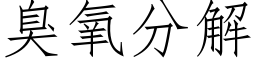 臭氧分解